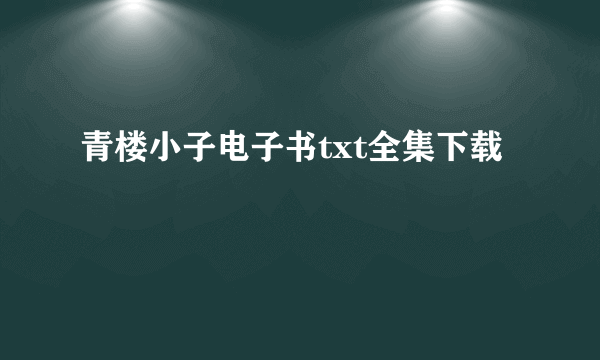 青楼小子电子书txt全集下载